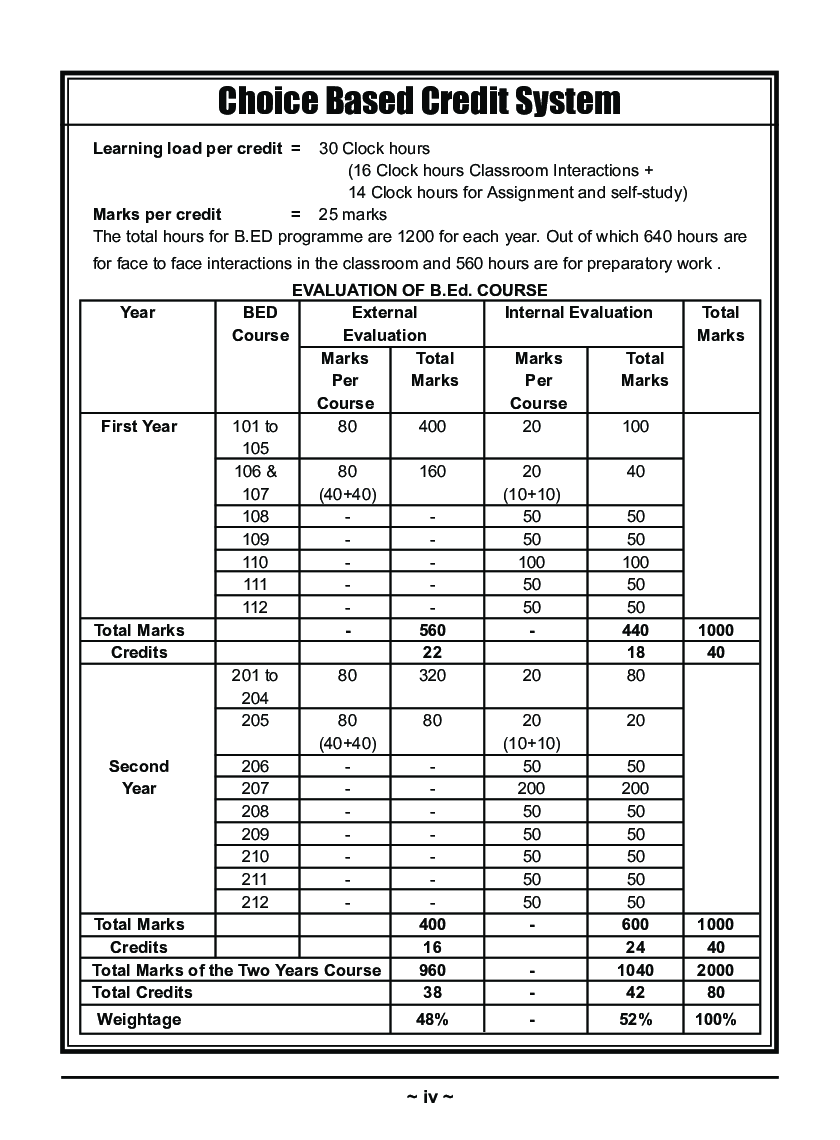 Choice Based Credit System

Learning load per credit = 30 Clock hours
(16 Clock hours Classroom Interactions +
14 Clock hours for Assignment and self-study)
Marks per credit = 25 marks
The total hours for B.ED programme are 1200 for each year. Out of which 640 hours are for face to face interactions in the classroom and 560 hours are for preparatory work .

EVALUATION OF B.Ed. COURSE

| Year | BED Course | External Evaluation Marks Per Course | External Evaluation Total Marks | Internal Evaluation Marks Per Course | Internal Evaluation Total Marks | Total Marks |
|---|---|---|---|---|---|---|
| First Year | 101 to 105 | 80 | 400 | 20 | 100 | |
| | 106 & 107 | 80 (40+40) | 160 | 20 (10+10) | 40 | |
| | 108 | - | - | 50 | 50 | |
| | 109 | - | - | 50 | 50 | |
| | 110 | - | - | 100 | 100 | |
| | 111 | - | - | 50 | 50 | |
| | 112 | - | - | 50 | 50 | |
| Total Marks | | - | 560 | - | 440 | 1000 |
| Credits | | | 22 | | 18 | 40 |
| Second Year | 201 to 204 | 80 | 320 | 20 | 80 | |
| | 205 | 80 (40+40) | 80 | 20 (10+10) | 20 | |
| | 206 | - | - | 50 | 50 | |
| | 207 | - | - | 200 | 200 | |
| | 208 | - | - | 50 | 50 | |
| | 209 | - | - | 50 | 50 | |
| | 210 | - | - | 50 | 50 | |
| | 211 | - | - | 50 | 50 | |
| | 212 | - | - | 50 | 50 | |
| Total Marks | | | 400 | - | 600 | 1000 |
| Credits | | | 16 | | 24 | 40 |
| Total Marks of the Two Years Course | | | 960 | - | 1040 | 2000 |
| Total Credits | | | 38 | - | 42 | 80 |
| Weightage | | | 48% | - | 52% | 100% |

~ iv ~